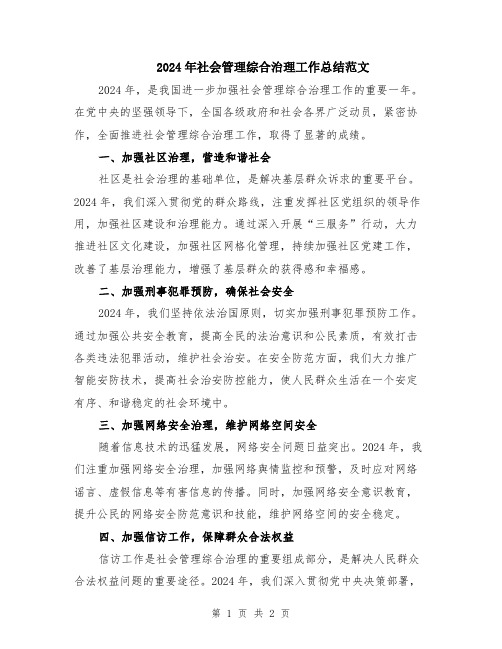 2024年社会管理综合治理工作总结范文

2024年，是我国进一步加强社会管理综合治理工作的重要一年。在党中央的坚强领导下，全国各级政府和社会各界广泛动员，紧密协作，全面推进社会管理综合治理工作，取得了显著的成绩。

一、加强社区治理，营造和谐社会

社区是社会治理的基础单位，是解决基层群众诉求的重要平台。2024年，我们深入贯彻党的群众路线，注重发挥社区党组织的领导作用，加强社区建设和治理能力。通过深入开展“三服务”行动，大力推进社区文化建设，加强社区网格化管理，持续加强社区党建工作，改善了基层治理能力，增强了基层群众的获得感和幸福感。

二、加强刑事犯罪预防，确保社会安全

2024年，我们坚持依法治国原则，切实加强刑事犯罪预防工作。通过加强公共安全教育，提高全民的法治意识和公民素质，有效打击各类违法犯罪活动，维护社会治安。在安全防范方面，我们大力推广智能安防技术，提高社会治安防控能力，使人民群众生活在一个安定有序、和谐稳定的社会环境中。

三、加强网络安全治理，维护网络空间安全

随着信息技术的迅猛发展，网络安全问题日益突出。2024年，我们注重加强网络安全治理，加强网络舆情监控和预警，及时应对网络谣言、虚假信息等有害信息的传播。同时，加强网络安全意识教育，提升公民的网络安全防范意识和技能，维护网络空间的安全稳定。

四、加强信访工作，保障群众合法权益

信访工作是社会管理综合治理的重要组成部分，是解决人民群众合法权益问题的重要途径。2024年，我们深入贯彻党中央决策部署，

第 1 页 共 2 页